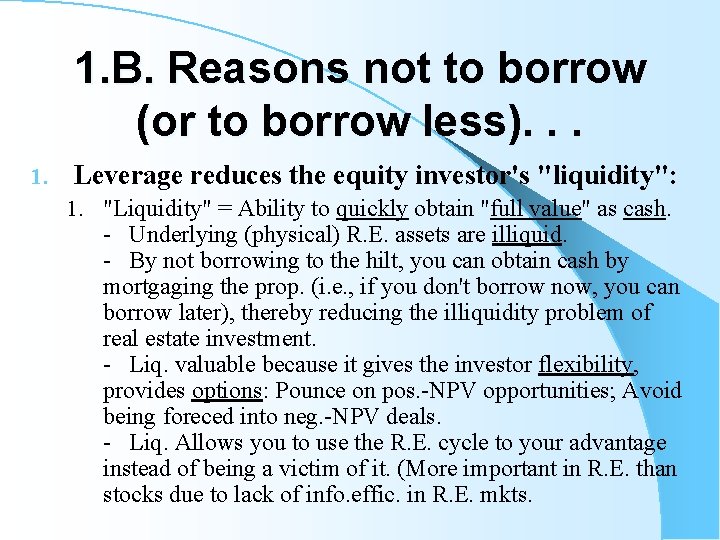 1.B. Reasons not to borrow (or to borrow less). . .

1. Leverage reduces the equity investor's "liquidity":

1. "Liquidity" = Ability to quickly obtain "full value" as cash.
- Underlying (physical) R.E. assets are illiquid.
- By not borrowing to the hilt, you can obtain cash by mortgaging the prop. (i.e., if you don't borrow now, you can borrow later), thereby reducing the illiquidity problem of real estate investment.
- Liq. valuable because it gives the investor flexibility, provides options: Pounce on pos.-NPV opportunities; Avoid being foreced into neg.-NPV deals.
- Liq. Allows you to use the R.E. cycle to your advantage instead of being a victim of it. (More important in R.E. than stocks due to lack of info.effic. in R.E. mkts.